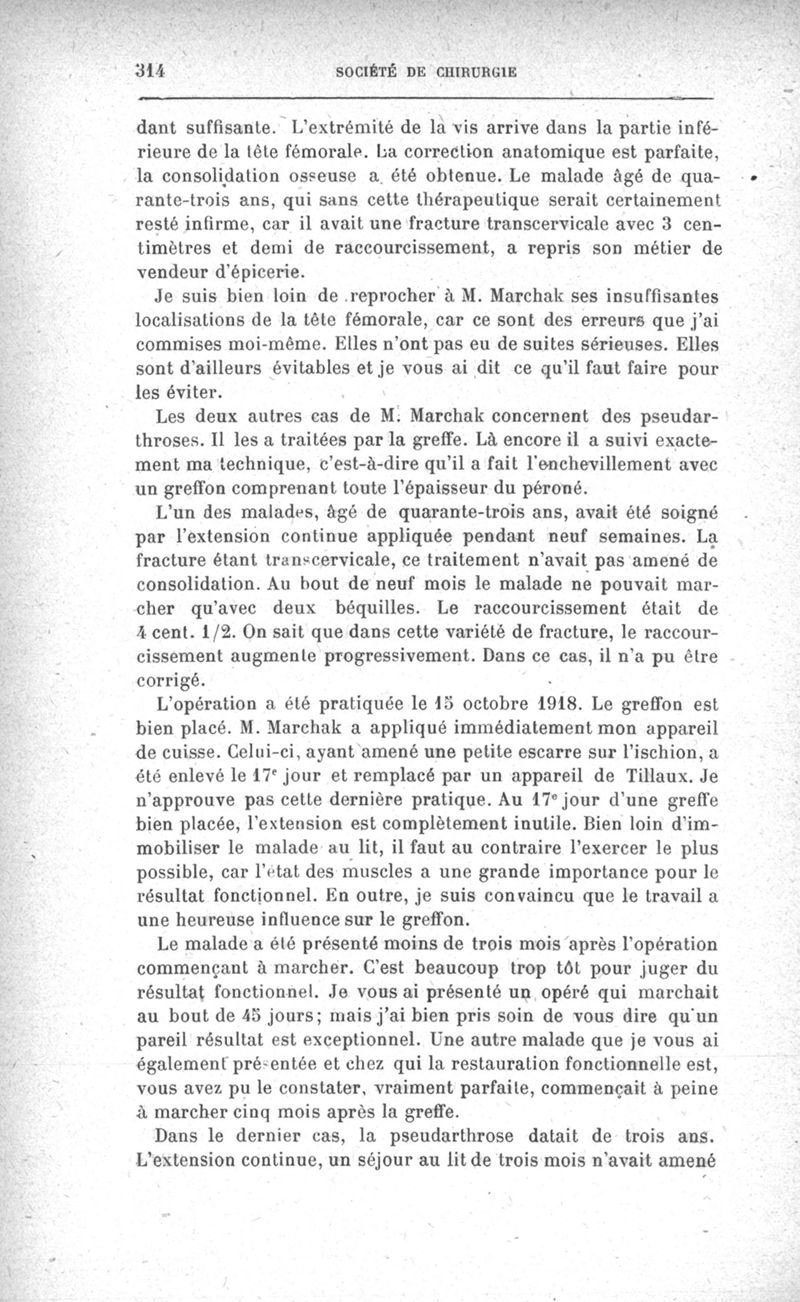 314 SOCIÉTÉ DE CHIRURGIE

dant suffisante. L'extrémité de la vis arrive dans la partie inférieure de la tête fémorale. La correction anatomique est parfaite, la consolidation osseuse a été obtenue. Le malade âgé de quarante-trois ans, qui sans cette thérapeutique serait certainement resté infirme, car il avait une fracture transcervicale avec 3 centimètres et demi de raccourcissement, a repris son métier de vendeur d'épicerie.

Je suis bien loin de reprocher à M. Marchak ses insuffisantes localisations de la tête fémorale, car ce sont des erreurs que j'ai commises moi-même. Elles n'ont pas eu de suites sérieuses. Elles sont d'ailleurs évitables et je vous ai dit ce qu'il faut faire pour les éviter.

Les deux autres cas de M. Marchak concernent des pseudarthroses. Il les a traitées par la greffe. Là encore il a suivi exactement ma technique, c'est-à-dire qu'il a fait l'enchevillement avec un greffon comprenant toute l'épaisseur du péroné.

L'un des malades, âgé de quarante-trois ans, avait été soigné par l'extension continue appliquée pendant neuf semaines. La fracture étant transcervicale, ce traitement n'avait pas amené de consolidation. Au bout de neuf mois le malade ne pouvait marcher qu'avec deux béquilles. Le raccourcissement était de 4 cent. 1/2. On sait que dans cette variété de fracture, le raccourcissement augmente progressivement. Dans ce cas, il n'a pu être corrigé.

L'opération a été pratiquée le 15 octobre 1918. Le greffon est bien placé. M. Marchak a appliqué immédiatement mon appareil de cuisse. Celui-ci, ayant amené une petite escarre sur l'ischion, a été enlevé le 17e jour et remplacé par un appareil de Tillaux. Je n'approuve pas cette dernière pratique. Au 17e jour d'une greffe bien placée, l'extension est complètement inutile. Bien loin d'immobiliser le malade au lit, il faut au contraire l'exercer le plus possible, car l'état des muscles a une grande importance pour le résultat fonctionnel. En outre, je suis convaincu que le travail a une heureuse influence sur le greffon.

Le malade a été présenté moins de trois mois après l'opération commençant à marcher. C'est beaucoup trop tôt pour juger du résultat fonctionnel. Je vous ai présenté un opéré qui marchait au bout de 45 jours; mais j'ai bien pris soin de vous dire qu'un pareil résultat est exceptionnel. Une autre malade que je vous ai également présentée et chez qui la restauration fonctionnelle est, vous avez pu le constater, vraiment parfaite, commençait à peine à marcher cinq mois après la greffe.

Dans le dernier cas, la pseudarthrose datait de trois ans. L'extension continue, un séjour au lit de trois mois n'avait amené